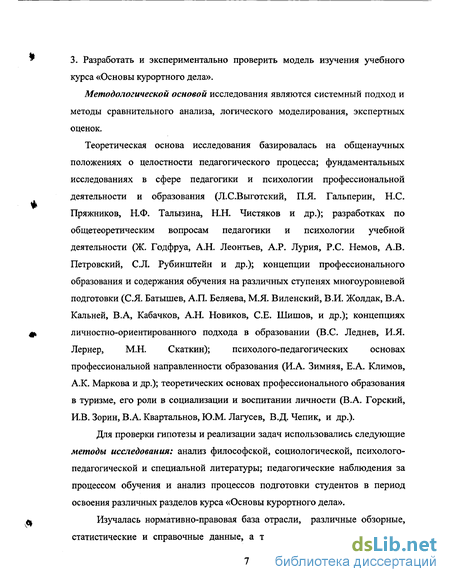 3. Разработать и экспериментально проверить модель изучения учебного курса «Основы курортного дела».

Методологической основой исследования являются системный подход и методы сравнительного анализа, логического моделирования, экспертных оценок.

Теоретическая основа исследования базировалась на общенаучных положениях о целостности педагогического процесса; фундаментальных исследованиях в сфере педагогики и психологии профессиональной деятельности и образования (Л.С.Выготский, П.Я. Гальперин, Н.С. Пряжников, Н.Ф. Талызина, Н.Н. Чистяков и др.); разработках по общетеоретическим вопросам педагогики и психологии учебной деятельности (Ж. Годфруа, А.Н. Леонтьев, А.Р. Лурия, Р.С. Немов, А.В. Петровский, С.Л. Рубинштейн и др.); концепции профессионального образования и содержания обучения на различных ступенях многоуровневой подготовки (С.Я. Батышев, А.П. Беляева, М.Я. Виленский, В.И. Жолдак, В.А. Кальней, В.А, Кабачков, А.Н. Новиков, С.Е. Шишов, и др.); концепциях личностно-ориентированного подхода в образовании (В.С. Леднев, И.Я. Лернер, М.Н. Скаткин); психолого-педагогических основах профессиональной направленности образования (И.А. Зимняя, Е.А. Климов, А.К. Маркова и др.); теоретических основах профессионального образования в туризме, его роли в социализации и воспитании личности (В.А. Горский, И.В. Зорин, В.А. Квартальнов, Ю.М. Лагусев, В.Д. Чепик, и др.).

Для проверки гипотезы и реализации задач использовались следующие методы исследования: анализ философской, социологической, психолого-педагогической и специальной литературы; педагогические наблюдения за процессом обучения и анализ процессов подготовки студентов в период освоения различных разделов курса «Основы курортного дела».

Изучалась нормативно-правовая база отрасли, различные обзорные, статистические и справочные данные, а т

7

dsLib.net
библиотека диссертаций